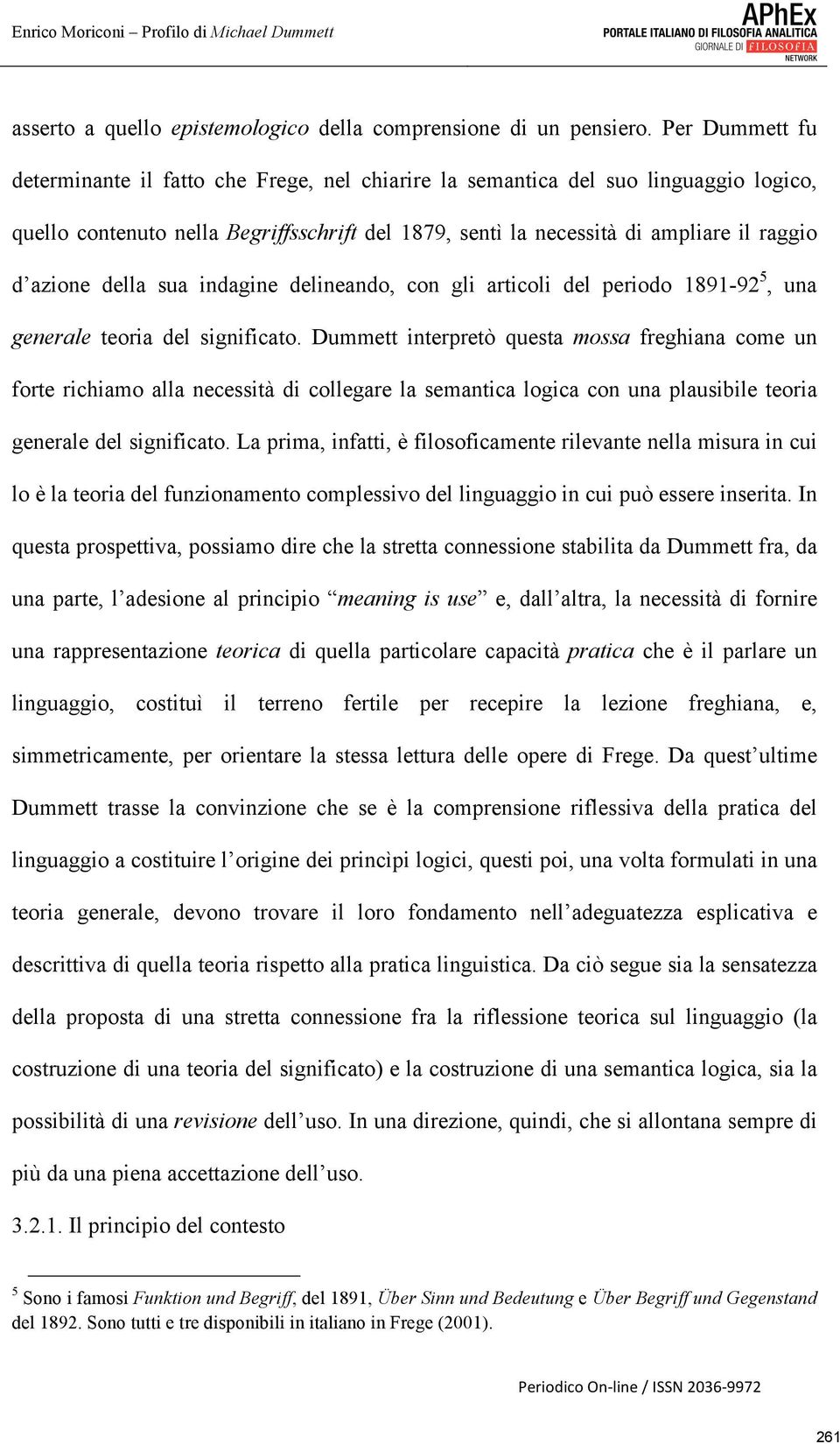 Enrico Moriconi – Profilo di Michael Dummett

APhEx
PORTALE ITALIANO DI FILOSOFIA ANALITICA
GIORNALE DI FILOSOFIA
NETWORK

asserto a quello epistemologico della comprensione di un pensiero. Per Dummett fu determinante il fatto che Frege, nel chiarire la semantica del suo linguaggio logico, quello contenuto nella Begriffsschrift del 1879, sentì la necessità di ampliare il raggio d'azione della sua indagine delineando, con gli articoli del periodo 1891-92$^5$, una generale teoria del significato. Dummett interpretò questa mossa freghiana come un forte richiamo alla necessità di collegare la semantica logica con una plausibile teoria generale del significato. La prima, infatti, è filosoficamente rilevante nella misura in cui lo è la teoria del funzionamento complessivo del linguaggio in cui può essere inserita. In questa prospettiva, possiamo dire che la stretta connessione stabilita da Dummett fra, da una parte, l'adesione al principio "meaning is use" e, dall'altra, la necessità di fornire una rappresentazione teorica di quella particolare capacità pratica che è il parlare un linguaggio, costituì il terreno fertile per recepire la lezione freghiana, e, simmetricamente, per orientare la stessa lettura delle opere di Frege. Da quest'ultime Dummett trasse la convinzione che se è la comprensione riflessiva della pratica del linguaggio a costituire l'origine dei princìpi logici, questi poi, una volta formulati in una teoria generale, devono trovare il loro fondamento nell'adeguatezza esplicativa e descrittiva di quella teoria rispetto alla pratica linguistica. Da ciò segue sia la sensatezza della proposta di una stretta connessione fra la riflessione teorica sul linguaggio (la costruzione di una teoria del significato) e la costruzione di una semantica logica, sia la possibilità di una revisione dell'uso. In una direzione, quindi, che si allontana sempre di più da una piena accettazione dell'uso.

3.2.1. Il principio del contesto

$^5$ Sono i famosi Funktion und Begriff, del 1891, Über Sinn und Bedeutung e Über Begriff und Gegenstand del 1892. Sono tutti e tre disponibili in italiano in Frege (2001).

Periodico On-line / ISSN 2036-9972

261